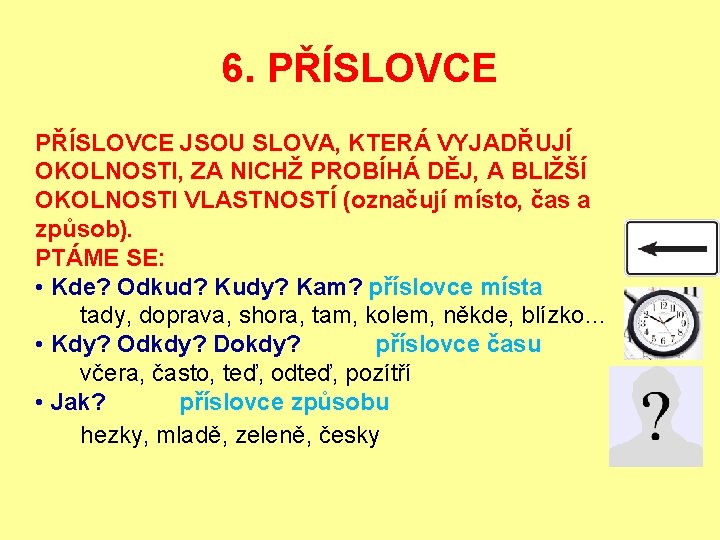 6. PŘÍSLOVCE

PŘÍSLOVCE JSOU SLOVA, KTERÁ VYJADŘUJÍ OKOLNOSTI, ZA NICHŽ PROBÍHÁ DĚJ, A BLIŽŠÍ OKOLNOSTI VLASTNOSTÍ (označují místo, čas a způsob).
PTÁME SE:
• Kde? Odkud? Kudy? Kam? příslovce místa
tady, doprava, shora, tam, kolem, někde, blízko…
• Kdy? Odkdy? Dokdy? příslovce času
včera, často, teď, odteď, pozítří
• Jak? příslovce způsobu
hezky, mladě, zeleně, česky

?